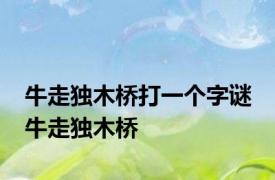 牛走独木桥打一个字谜
牛走独木桥